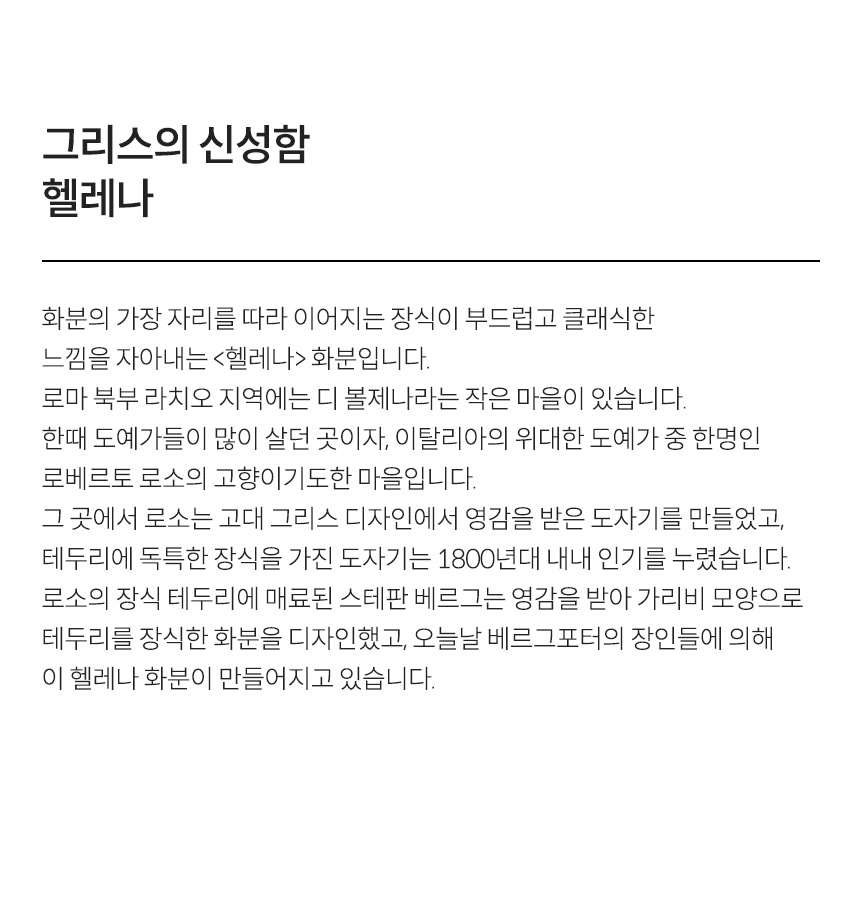 그리스의 신성함
헬레나

화분의 가장 자리를 따라 이어지는 장식이 부드럽고 클래식한 느낌을 자아내는 <헬레나> 화분입니다.
로마 북부 라치오 지역에는 디 볼제나라는 작은 마을이 있습니다.
한때 도예가들이 많이 살던 곳이자, 이탈리아의 위대한 도예가 중 한명인 로베르토 로소의 고향이기도한 마을입니다.
그 곳에서 로소는 고대 그리스 디자인에서 영감을 받은 도자기를 만들었고, 테두리에 독특한 장식을 가진 도자기는 1800년대 내내 인기를 누렸습니다.
로소의 장식 테두리에 매료된 스테판 베르그는 영감을 받아 가리비 모양으로 테두리를 장식한 화분을 디자인했고, 오늘날 베르그포터의 장인들에 의해 이 헬레나 화분이 만들어지고 있습니다.